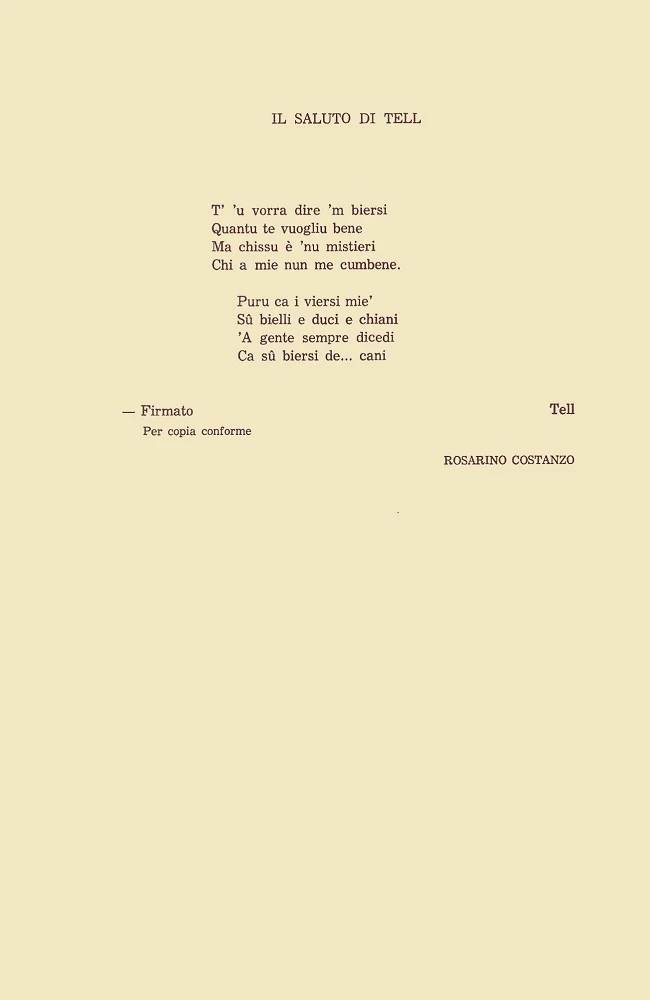 IL SALUTO DI TELL

T' 'u vorra dire 'm biersi
Quantu te vuogliu bene
Ma chissu è 'nu mistieri
Chi a mie nun me cumbene.

Puru ca i viersi mie'
Sû bielli e duci e chiani
'A gente sempre dicedi
Ca sû biersi de... cani

— Firmato Tell

Per copia conforme

ROSARINO COSTANZO